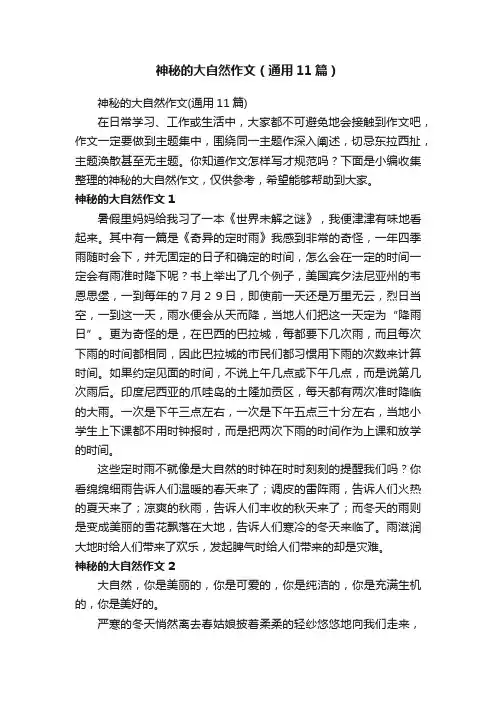 神秘的大自然作文（通用11篇）

神秘的大自然作文(通用11篇)

在日常学习、工作或生活中，大家都不可避免地会接触到作文吧，作文一定要做到主题集中，围绕同一主题作深入阐述，切忌东拉西扯，主题涣散甚至无主题。你知道作文怎样写才规范吗？下面是小编收集整理的神秘的大自然作文，仅供参考，希望能够帮助到大家。

神秘的大自然作文1

暑假里妈妈给我习了一本《世界未解之谜》，我便津津有味地看起来。其中有一篇是《奇异的定时雨》我感到非常的奇怪，一年四季雨随时会下，并无固定的日子和确定的时间，怎么会在一定的时间一定会有雨准时降下呢？书上举出了几个例子，美国宾夕法尼亚州的韦恩思堡，一到每年的7月29日，即使前一天还是万里无云，烈日当空，一到这一天，雨水便会从天而降，当地人们把这一天定为“降雨日”。更为奇怪的是，在巴西的巴拉城，每都要下几次雨，而且每次下雨的时间都相同，因此巴拉城的市民们都习惯用下雨的次数来计算时间。如果约定见面的时间，不说上午几点或下午几点，而是说第几次雨后。印度尼西亚的爪哇岛的土隆加贡区，每天都有两次准时降临的大雨。一次是下午三点左右，一次是下午五点三十分左右，当地小学生上下课都不用时钟报时，而是把两次下雨的时间作为上课和放学的时间。

这些定时雨不就像是大自然的时钟在时时刻刻的提醒我们吗？你看绵绵细雨告诉人们温暖的春天来了；调皮的雷阵雨，告诉人们火热的夏天来了；凉爽的秋雨，告诉人们丰收的秋天来了；而冬天的雨则是变成美丽的雪花飘落在大地，告诉人们寒冷的冬天来临了。雨滋润大地时给人们带来了欢乐，发起脾气时给人们带来的却是灾难。

神秘的大自然作文2

大自然，你是美丽的，你是可爱的，你是纯洁的，你是充满生机的，你是美好的。

严寒的冬天悄然离去春姑娘披着柔柔的轻纱悠悠地向我们走来，